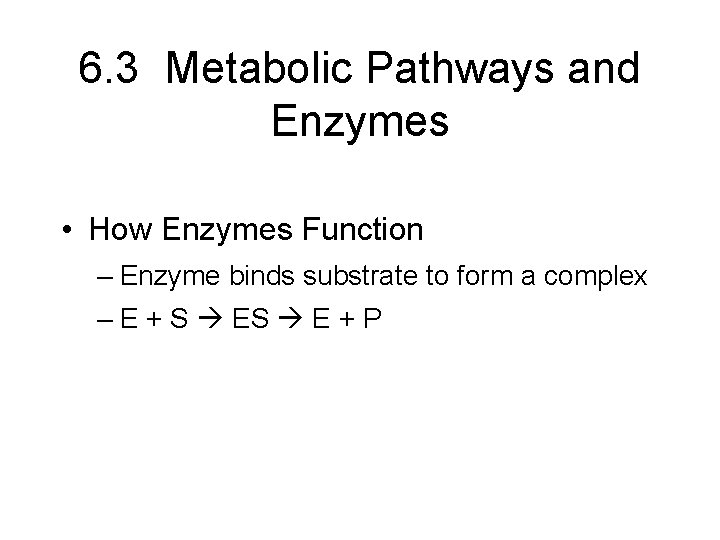 6.3 Metabolic Pathways and Enzymes

• How Enzymes Function
– Enzyme binds substrate to form a complex
– $E + S \rightarrow ES \rightarrow E + P$